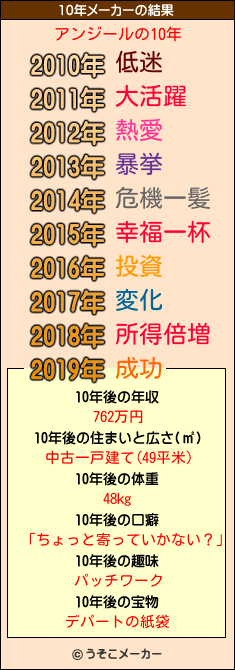 10年メーカーの結果

アンジールの10年

2010年 低迷
2011年 大活躍
2012年 熱愛
2013年 暴挙
2014年 危機一髪
2015年 幸福一杯
2016年 投資
2017年 変化
2018年 所得倍増
2019年 成功

10年後の年収
762万円
10年後の住まいと広さ(㎡)
中古一戸建て(49平米)
10年後の体重
48kg
10年後の口癖
「ちょっと寄っていかない？」
10年後の趣味
パッチワーク
10年後の宝物
デパートの紙袋

© うそこメーカー